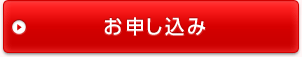 お申し込み